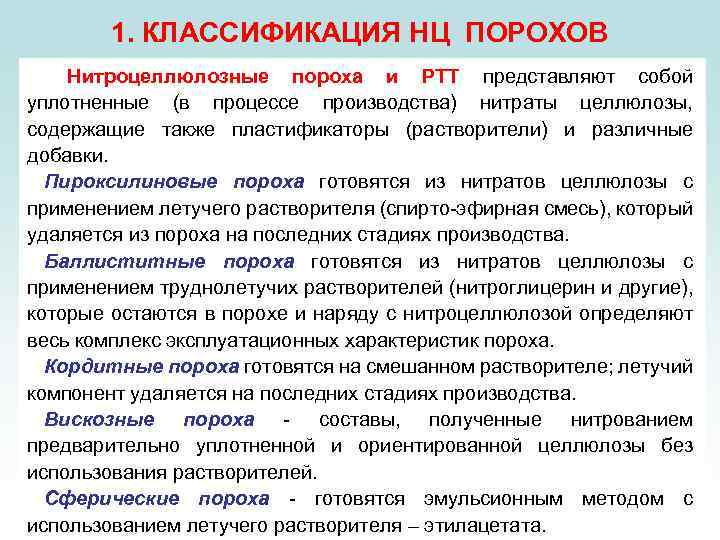 1. КЛАССИФИКАЦИЯ НЦ ПОРОХОВ

Нитроцеллюлозные пороха и РТТ представляют собой уплотненные (в процессе производства) нитраты целлюлозы, содержащие также пластификаторы (растворители) и различные добавки.

Пироксилиновые пороха готовятся из нитратов целлюлозы с применением летучего растворителя (спирто-эфирная смесь), который удаляется из пороха на последних стадиях производства.

Баллиститные пороха готовятся из нитратов целлюлозы с применением труднолетучих растворителей (нитроглицерин и другие), которые остаются в порохе и наряду с нитроцеллюлозой определяют весь комплекс эксплуатационных характеристик пороха.

Кордитные пороха готовятся на смешанном растворителе; летучий компонент удаляется на последних стадиях производства.

Вискозные пороха - составы, полученные нитрованием предварительно уплотненной и ориентированной целлюлозы без использования растворителей.

Сферические пороха - готовятся эмульсионным методом с использованием летучего растворителя – этилацетата.